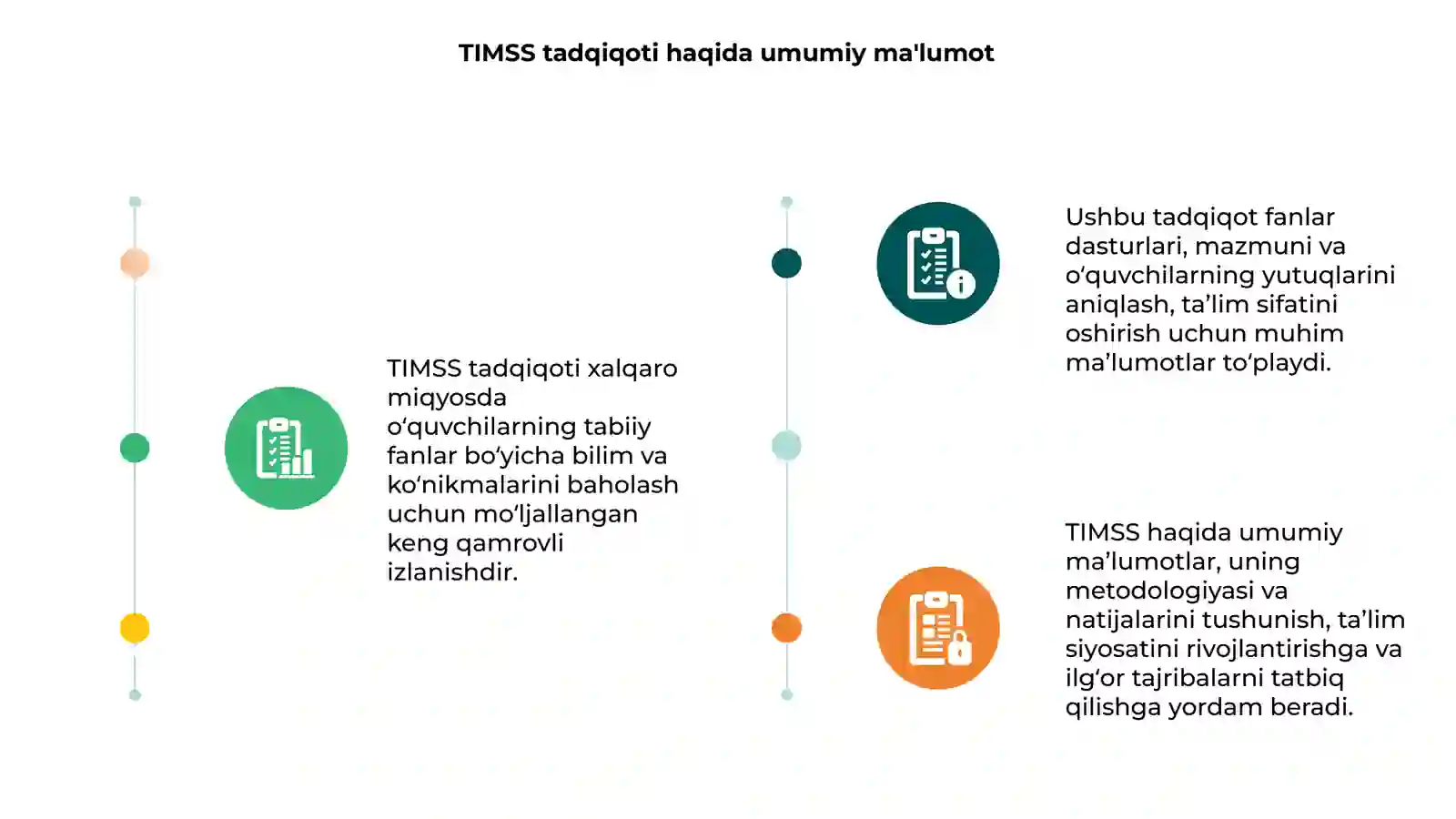 TIMSS tadqiqoti haqida umumiy ma'lumot

TIMSS tadqiqoti xalqaro miqyosda o‘quvchilarning tabiiy fanlar bo‘yicha bilim va ko‘nikmalarini baholash uchun mo‘ljallangan keng qamrovli izlanishdir.

Ushbu tadqiqot fanlar dasturlari, mazmuni va o‘quvchilarning yutuqlarini aniqlash, ta’lim sifatini oshirish uchun muhim ma’lumotlar to‘playdi.

TIMSS haqida umumiy ma’lumotlar, uning metodologiyasi va natijalarini tushunish, ta’lim siyosatini rivojlantirishga va ilg‘or tajribalarni tatbiq qilishga yordam beradi.